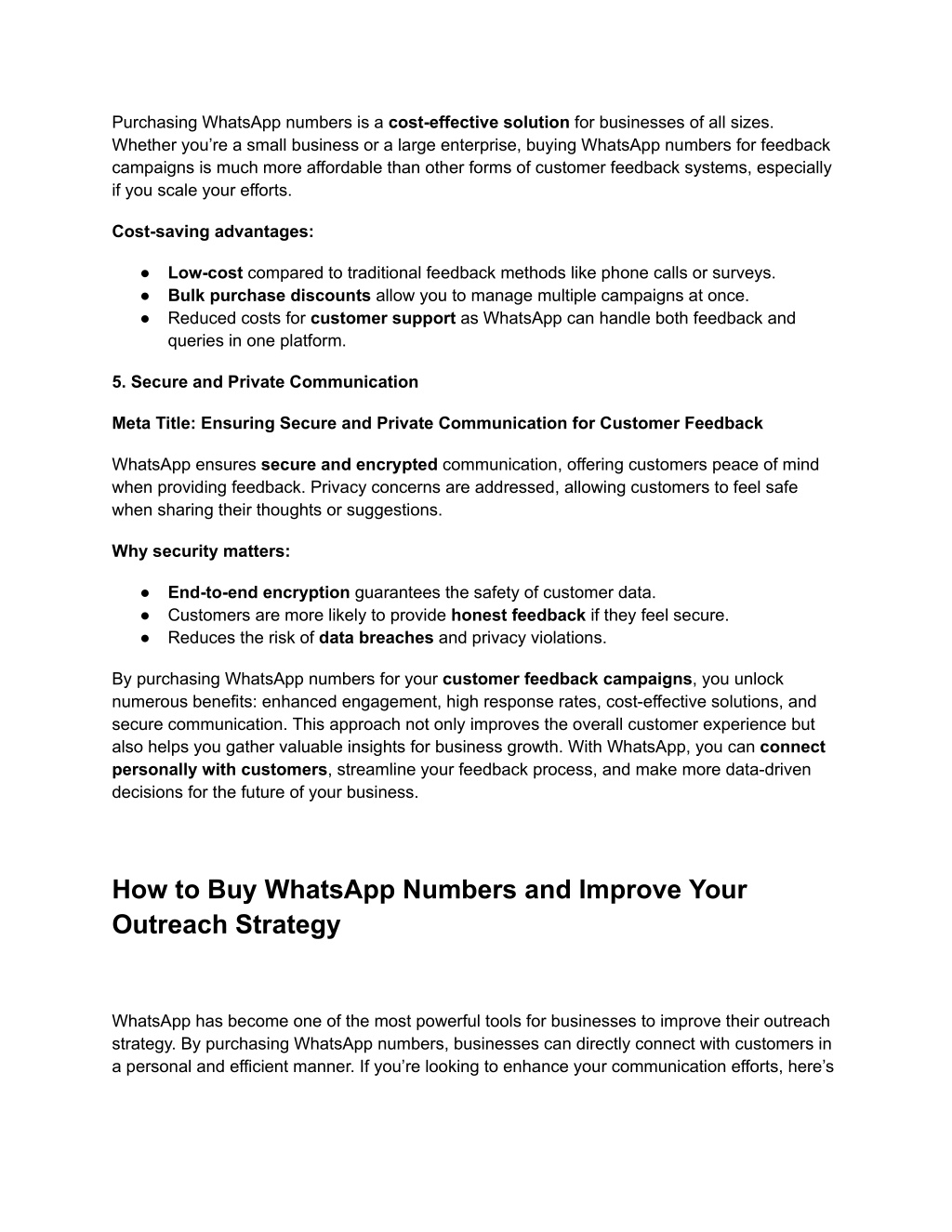 Purchasing WhatsApp numbers is a cost-effective solution for businesses of all sizes. Whether you're a small business or a large enterprise, buying WhatsApp numbers for feedback campaigns is much more affordable than other forms of customer feedback systems, especially if you scale your efforts.

Cost-saving advantages:

● Low-cost compared to traditional feedback methods like phone calls or surveys.
● Bulk purchase discounts allow you to manage multiple campaigns at once.
● Reduced costs for customer support as WhatsApp can handle both feedback and queries in one platform.

5. Secure and Private Communication

Meta Title: Ensuring Secure and Private Communication for Customer Feedback

WhatsApp ensures secure and encrypted communication, offering customers peace of mind when providing feedback. Privacy concerns are addressed, allowing customers to feel safe when sharing their thoughts or suggestions.

Why security matters:

● End-to-end encryption guarantees the safety of customer data.
● Customers are more likely to provide honest feedback if they feel secure.
● Reduces the risk of data breaches and privacy violations.

By purchasing WhatsApp numbers for your customer feedback campaigns, you unlock numerous benefits: enhanced engagement, high response rates, cost-effective solutions, and secure communication. This approach not only improves the overall customer experience but also helps you gather valuable insights for business growth. With WhatsApp, you can connect personally with customers, streamline your feedback process, and make more data-driven decisions for the future of your business.

How to Buy WhatsApp Numbers and Improve Your Outreach Strategy

WhatsApp has become one of the most powerful tools for businesses to improve their outreach strategy. By purchasing WhatsApp numbers, businesses can directly connect with customers in a personal and efficient manner. If you're looking to enhance your communication efforts, here's